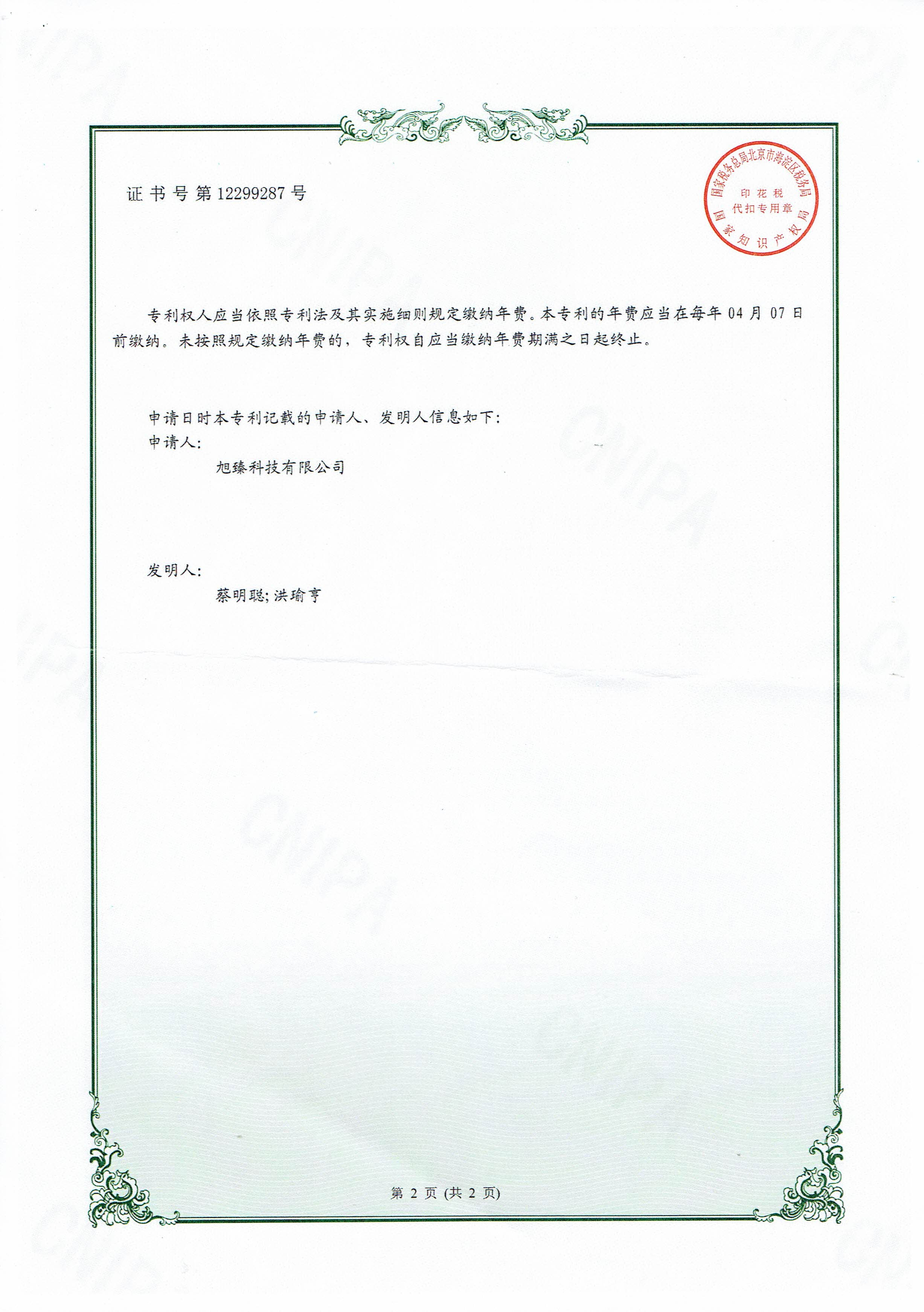 证书号第12299287号

国家税务总局北京市海淀区税务局
印花税
代扣专用章
国家知识产权局

专利权人应当依照专利法及其实施细则规定缴纳年费。本专利的年费应当在每年04月07日前缴纳。未按照规定缴纳年费的，专利权自应当缴纳年费期满之日起终止。

申请日时本专利记载的申请人、发明人信息如下：
申请人:
旭臻科技有限公司

发明人:
蔡明聪;洪瑜亨

第2页(共2页)

CNIPA